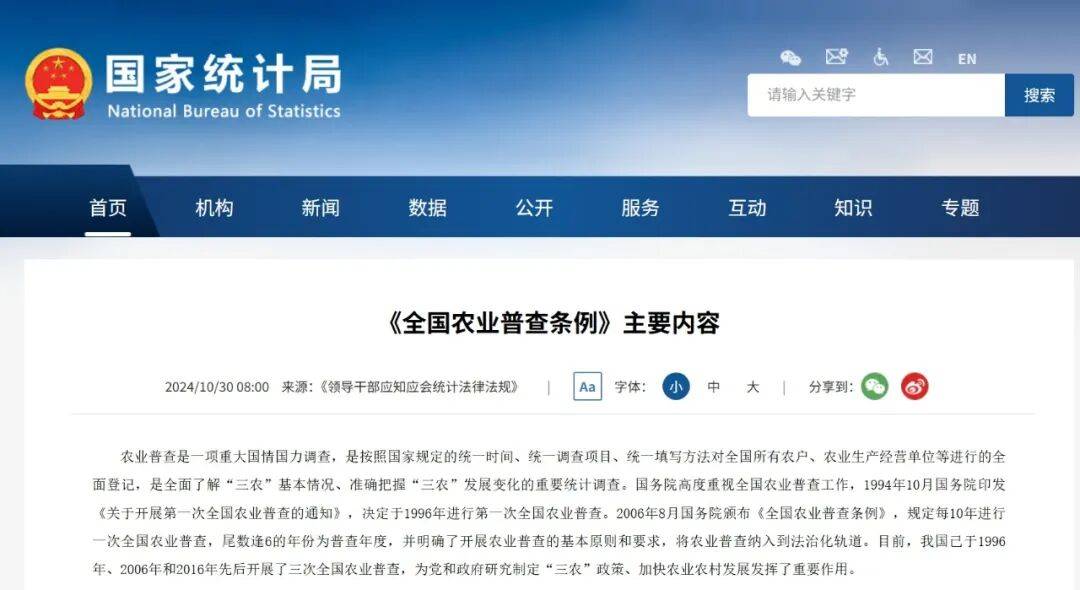 国家统计局
National Bureau of Statistics

EN

请输入关键字
搜索

首页 机构 新闻 数据 公开 服务 互动 知识 专题

《全国农业普查条例》主要内容

2024/10/30 08:00 来源：《领导干部应知应会统计法律法规》 | Aa 字体： 小 中 大 | 分享到：

农业普查是一项重大国情国力调查，是按照国家规定的统一时间、统一调查项目、统一填写方法对全国所有农户、农业生产经营单位等进行的全面登记，是全面了解“三农”基本情况、准确把握“三农”发展变化的重要统计调查。国务院高度重视全国农业普查工作，1994年10月国务院印发《关于开展第一次全国农业普查的通知》，决定于1996年进行第一次全国农业普查。2006年8月国务院颁布《全国农业普查条例》，规定每10年进行一次全国农业普查，尾数逢6的年份为普查年度，并明确了开展农业普查的基本原则和要求，将农业普查纳入到法治化轨道。目前，我国已于1996年、2006年和2016年先后开展了三次全国农业普查，为党和政府研究制定“三农”政策、加快农业农村发展发挥了重要作用。